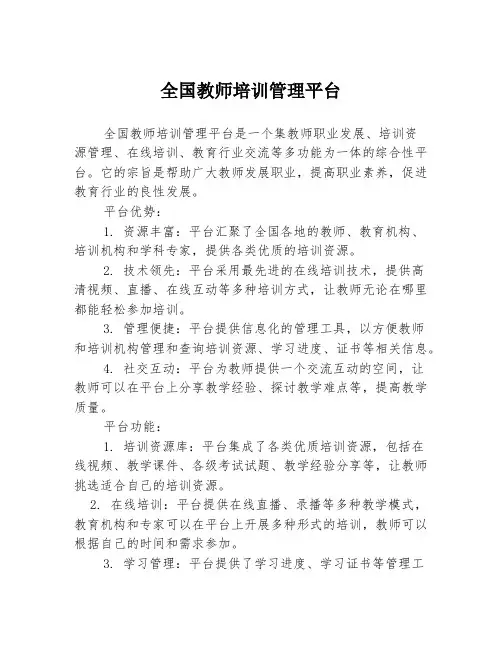 全国教师培训管理平台

全国教师培训管理平台是一个集教师职业发展、培训资源管理、在线培训、教育行业交流等多功能为一体的综合性平台。它的宗旨是帮助广大教师发展职业，提高职业素养，促进教育行业的良性发展。

平台优势：

1. 资源丰富：平台汇聚了全国各地的教师、教育机构、培训机构和学科专家，提供各类优质的培训资源。

2. 技术领先：平台采用最先进的在线培训技术，提供高清视频、直播、在线互动等多种培训方式，让教师无论在哪里都能轻松参加培训。

3. 管理便捷：平台提供信息化的管理工具，以方便教师和培训机构管理和查询培训资源、学习进度、证书等相关信息。

4. 社交互动：平台为教师提供一个交流互动的空间，让教师可以在平台上分享教学经验、探讨教学难点等，提高教学质量。

平台功能：

1. 培训资源库：平台集成了各类优质培训资源，包括在线视频、教学课件、各级考试试题、教学经验分享等，让教师挑选适合自己的培训资源。

2. 在线培训：平台提供在线直播、录播等多种教学模式，教育机构和专家可以在平台上开展多种形式的培训，教师可以根据自己的时间和需求参加。

3. 学习管理：平台提供了学习进度、学习证书等管理工